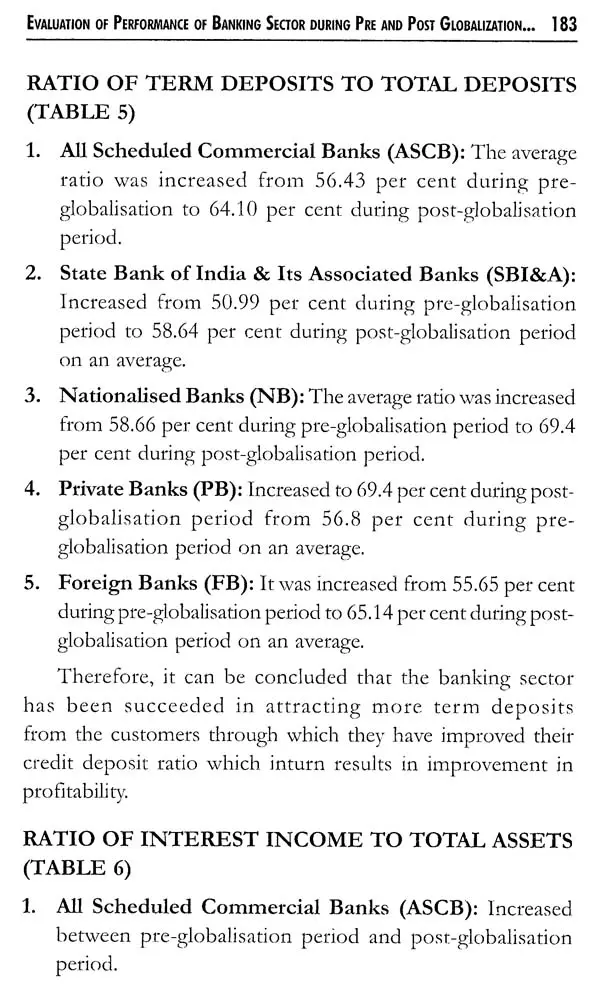 EVALUATION OF PERFORMANCE OF BANKING SECTOR DURING PRE AND POST GLOBALIZATION... 183

RATIO OF TERM DEPOSITS TO TOTAL DEPOSITS (TABLE 5)

1. All Scheduled Commercial Banks (ASCB): The average ratio was increased from 56.43 per cent during pre-globalisation to 64.10 per cent during post-globalisation period.

2. State Bank of India & Its Associated Banks (SBI&A): Increased from 50.99 per cent during pre-globalisation period to 58.64 per cent during post-globalisation period on an average.

3. Nationalised Banks (NB): The average ratio was increased from 58.66 per cent during pre-globalisation period to 69.4 per cent during post-globalisation period.

4. Private Banks (PB): Increased to 69.4 per cent during post-globalisation period from 56.8 per cent during pre-globalisation period on an average.

5. Foreign Banks (FB): It was increased from 55.65 per cent during pre-globalisation period to 65.14 per cent during post-globalisation period on an average.

Therefore, it can be concluded that the banking sector has been succeeded in attracting more term deposits from the customers through which they have improved their credit deposit ratio which inturn results in improvement in profitability.

RATIO OF INTEREST INCOME TO TOTAL ASSETS (TABLE 6)

1. All Scheduled Commercial Banks (ASCB): Increased between pre-globalisation period and post-globalisation period.